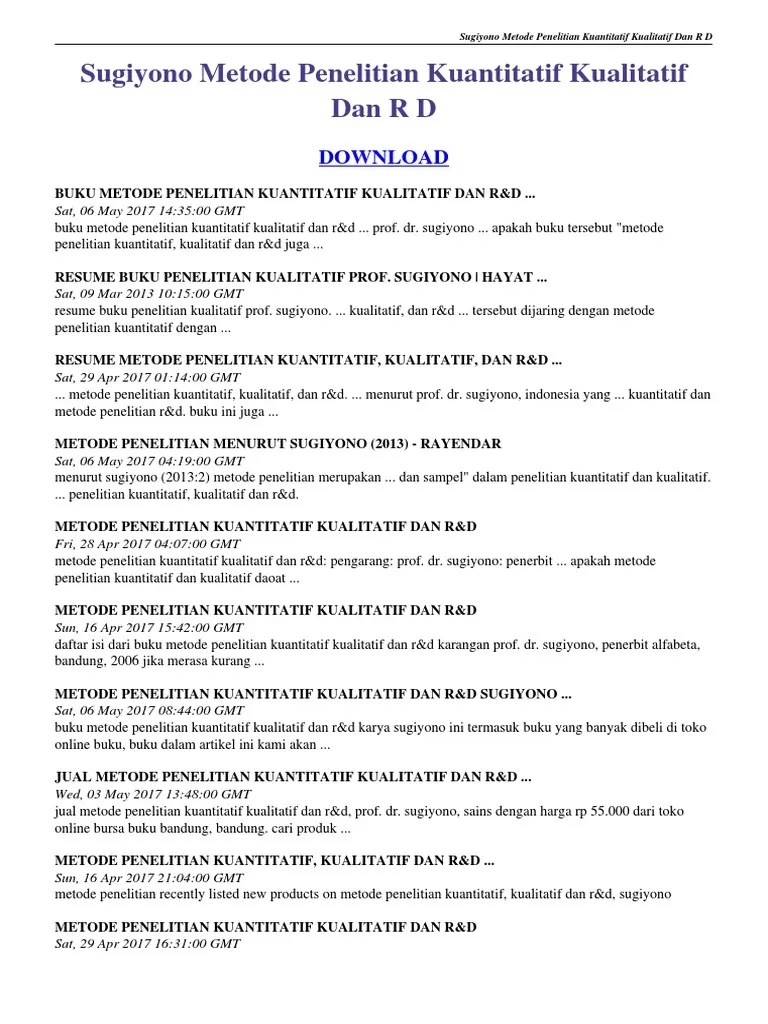 Sugiyono Metode Penelitian Kuantitatif Kualitatif Dan R D

Sugiyono Metode Penelitian Kuantitatif Kualitatif Dan R D

DOWNLOAD

BUKU METODE PENELITIAN KUANTITATIF KUALITATIF DAN R&D ...
Sat, 06 May 2017 14:35:00 GMT
buku metode penelitian kuantitatif kualitatif dan r&d ... prof. dr. sugiyono ... apakah buku tersebut "metode penelitian kuantitatif, kualitatif dan r&d juga ...

RESUME BUKU PENELITIAN KUALITATIF PROF. SUGIYONO | HAYAT ...
Sat, 09 Mar 2013 10:15:00 GMT
resume buku penelitian kualitatif prof. sugiyono. ... kualitatif, dan r&d ... tersebut dijaring dengan metode penelitian kuantitatif dengan ...

RESUME METODE PENELITIAN KUANTITATIF, KUALITATIF, DAN R&D ...
Sat, 29 Apr 2017 01:14:00 GMT
... metode penelitian kuantitatif, kualitatif, dan r&d. ... menurut prof. dr. sugiyono, indonesia yang ... kuantitatif dan metode penelitian r&d. buku ini juga ...

METODE PENELITIAN MENURUT SUGIYONO (2013) - RAYENDAR
Sat, 06 May 2017 04:19:00 GMT
menurut sugiyono (2013:2) metode penelitian merupakan ... dan sampel" dalam penelitian kuantitatif dan kualitatif. ... penelitian kuantitatif, kualitatif dan r&d.

METODE PENELITIAN KUANTITATIF KUALITATIF DAN R&D
Fri, 28 Apr 2017 04:07:00 GMT
metode penelitian kuantitatif kualitatif dan r&d: pengarang: prof. dr. sugiyono: penerbit ... apakah metode penelitian kuantitatif dan kualitatif daoat ...

METODE PENELITIAN KUANTITATIF KUALITATIF DAN R&D
Sun, 16 Apr 2017 15:42:00 GMT
daftar isi dari buku metode penelitian kuantitatif kualitatif dan r&d karangan prof. dr. sugiyono, penerbit alfabeta, bandung, 2006 jika merasa kurang ...

METODE PENELITIAN KUANTITATIF KUALITATIF DAN R&D SUGIYONO ...
Sat, 06 May 2017 08:44:00 GMT
buku metode penelitian kuantitatif kualitatif dan r&d karya sugiyono ini termasuk buku yang banyak dibeli di toko online buku, buku dalam artikel ini kami akan ...

JUAL METODE PENELITIAN KUANTITATIF KUALITATIF DAN R&D ...
Wed, 03 May 2017 13:48:00 GMT
jual metode penelitian kuantitatif kualitatif dan r&d, prof. dr. sugiyono, sains dengan harga rp 55.000 dari toko online bursa buku bandung, bandung. cari produk ...

METODE PENELITIAN KUANTITATIF, KUALITATIF DAN R&D ...
Sun, 16 Apr 2017 21:04:00 GMT
metode penelitian recently listed new products on metode penelitian kuantitatif, kualitatif dan r&d, sugiyono

METODE PENELITIAN KUANTITATIF KUALITATIF DAN R&D
Sat, 29 Apr 2017 16:31:00 GMT